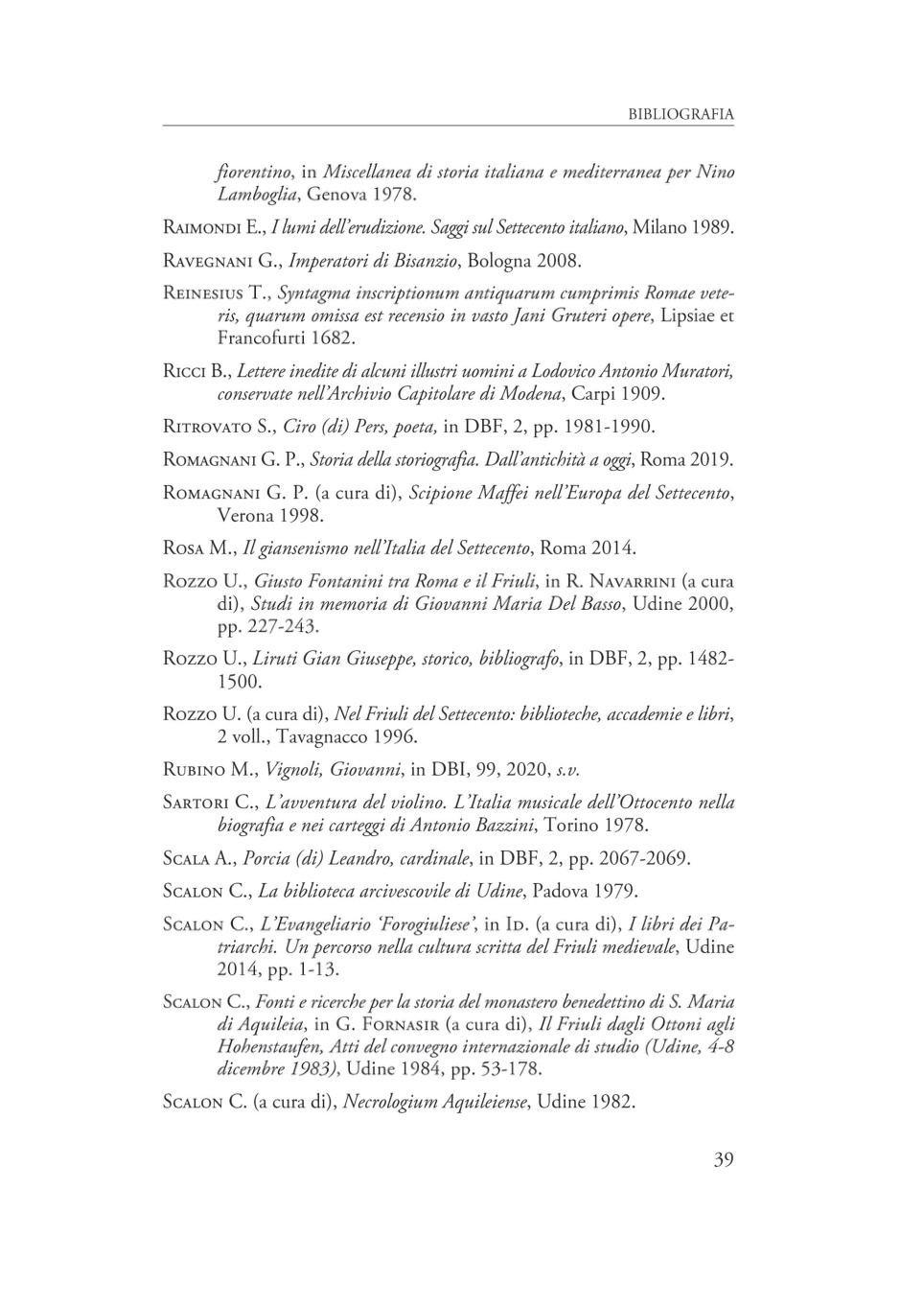 BIBLIOGRAFIA

fiorentino, in Miscellanea di storia italiana e mediterranea per Nino Lamboglia, Genova 1978.

Raimondi E., I lumi dell'erudizione. Saggi sul Settecento italiano, Milano 1989.

Ravegnani G., Imperatori di Bisanzio, Bologna 2008.

Reinesius T., Syntagma inscriptionum antiquarum cumprimis Romae veteris, quarum omissa est recensio in vasto Jani Gruteri opere, Lipsiae et Francofurti 1682.

Ricci B., Lettere inedite di alcuni illustri uomini a Lodovico Antonio Muratori, conservate nell'Archivio Capitolare di Modena, Carpi 1909.

Ritrovato S., Ciro (di) Pers, poeta, in DBF, 2, pp. 1981-1990.

Romagnani G. P., Storia della storiografia. Dall'antichità a oggi, Roma 2019.

Romagnani G. P. (a cura di), Scipione Maffei nell'Europa del Settecento, Verona 1998.

Rosa M., Il giansenismo nell'Italia del Settecento, Roma 2014.

Rozzo U., Giusto Fontanini tra Roma e il Friuli, in R. Navarrini (a cura di), Studi in memoria di Giovanni Maria Del Basso, Udine 2000, pp. 227-243.

Rozzo U., Liruti Gian Giuseppe, storico, bibliografo, in DBF, 2, pp. 1482-1500.

Rozzo U. (a cura di), Nel Friuli del Settecento: biblioteche, accademie e libri, 2 voll., Tavagnacco 1996.

Rubino M., Vignoli, Giovanni, in DBI, 99, 2020, s.v.

Sartori C., L'avventura del violino. L'Italia musicale dell'Ottocento nella biografia e nei carteggi di Antonio Bazzini, Torino 1978.

Scala A., Porcia (di) Leandro, cardinale, in DBF, 2, pp. 2067-2069.

Scalon C., La biblioteca arcivescovile di Udine, Padova 1979.

Scalon C., L'Evangeliario 'Forogiuliese', in Id. (a cura di), I libri dei Patriarchi. Un percorso nella cultura scritta del Friuli medievale, Udine 2014, pp. 1-13.

Scalon C., Fonti e ricerche per la storia del monastero benedettino di S. Maria di Aquileia, in G. Fornasir (a cura di), Il Friuli dagli Ottoni agli Hohenstaufen, Atti del convegno internazionale di studio (Udine, 4-8 dicembre 1983), Udine 1984, pp. 53-178.

Scalon C. (a cura di), Necrologium Aquileiense, Udine 1982.

39